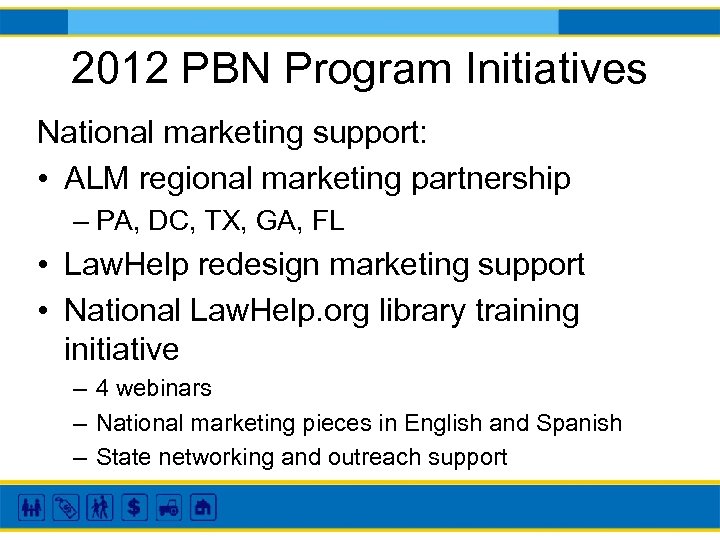 2012 PBN Program Initiatives

National marketing support:

• ALM regional marketing partnership
– PA, DC, TX, GA, FL

• LawHelp redesign marketing support

• National LawHelp.org library training initiative
– 4 webinars
– National marketing pieces in English and Spanish
– State networking and outreach support

$